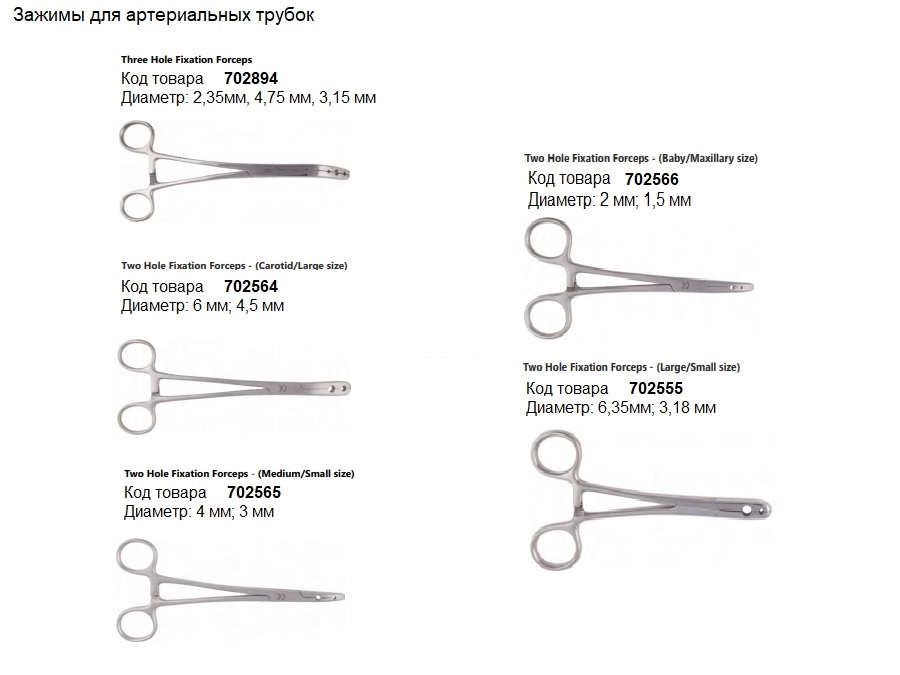 Зажимы для артериальных трубок

Three Hole Fixation Forceps
Код товара 702894
Диаметр: 2,35мм, 4,75 мм, 3,15 мм

Two Hole Fixation Forceps - (Carotid/Large size)
Код товара 702564
Диаметр: 6 мм; 4,5 мм

Two Hole Fixation Forceps - (Medium/Small size)
Код товара 702565
Диаметр: 4 мм; 3 мм

Two Hole Fixation Forceps - (Baby/Maxillary size)
Код товара 702566
Диаметр: 2 мм; 1,5 мм

Two Hole Fixation Forceps - (Large/Small size)
Код товара 702555
Диаметр: 6,35мм; 3,18 мм